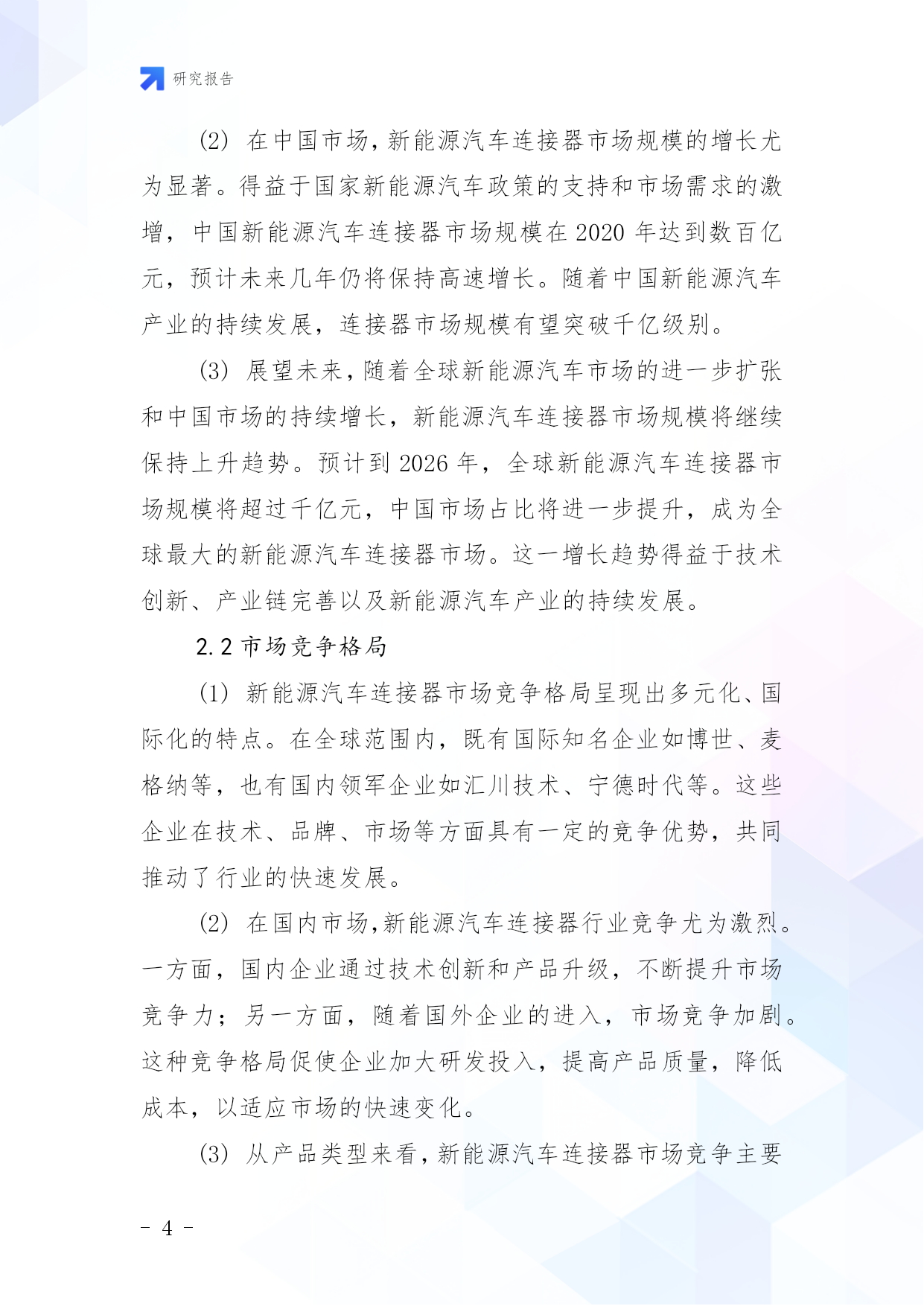 研究报告

(2) 在中国市场，新能源汽车连接器市场规模的增长尤为显著。得益于国家新能源汽车政策的支持和市场需求的激增，中国新能源汽车连接器市场规模在 2020 年达到数百亿元，预计未来几年仍将保持高速增长。随着中国新能源汽车产业的持续发展，连接器市场规模有望突破千亿级别。

(3) 展望未来，随着全球新能源汽车市场的进一步扩张和中国市场的持续增长，新能源汽车连接器市场规模将继续保持上升趋势。预计到 2026 年，全球新能源汽车连接器市场规模将超过千亿元，中国市场占比将进一步提升，成为全球最大的新能源汽车连接器市场。这一增长趋势得益于技术创新、产业链完善以及新能源汽车产业的持续发展。

2.2 市场竞争格局

(1) 新能源汽车连接器市场竞争格局呈现出多元化、国际化的特点。在全球范围内，既有国际知名企业如博世、麦格纳等，也有国内领军企业如汇川技术、宁德时代等。这些企业在技术、品牌、市场等方面具有一定的竞争优势，共同推动了行业的快速发展。

(2) 在国内市场，新能源汽车连接器行业竞争尤为激烈。一方面，国内企业通过技术创新和产品升级，不断提升市场竞争力；另一方面，随着国外企业的进入，市场竞争加剧。这种竞争格局促使企业加大研发投入，提高产品质量，降低成本，以适应市场的快速变化。

(3) 从产品类型来看，新能源汽车连接器市场竞争主要

- 4 -